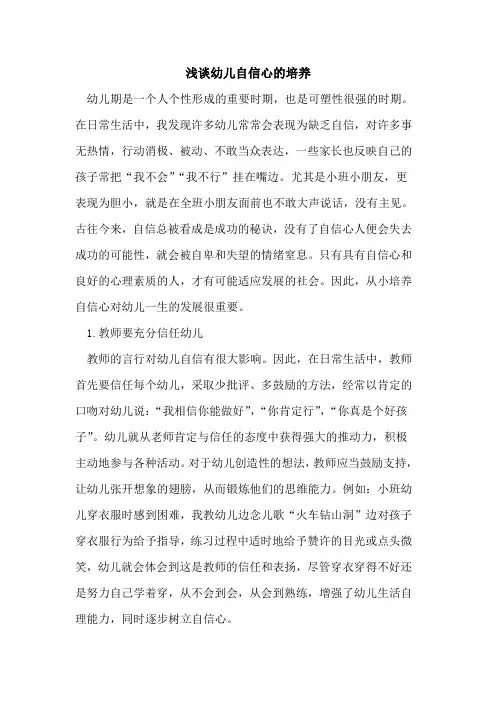 浅谈幼儿自信心的培养

幼儿期是一个人个性形成的重要时期，也是可塑性很强的时期。在日常生活中，我发现许多幼儿常常会表现为缺乏自信，对许多事无热情，行动消极、被动、不敢当众表达，一些家长也反映自己的孩子常把“我不会”“我不行”挂在嘴边。尤其是小班小朋友，更表现为胆小，就是在全班小朋友面前也不敢大声说话，没有主见。古往今来，自信总被看成是成功的秘诀，没有了自信心人便会失去成功的可能性，就会被自卑和失望的情绪窒息。只有具有自信心和良好的心理素质的人，才有可能适应发展的社会。因此，从小培养自信心对幼儿一生的发展很重要。

1.教师要充分信任幼儿

教师的言行对幼儿自信有很大影响。因此，在日常生活中，教师首先要信任每个幼儿，采取少批评、多鼓励的方法，经常以肯定的口吻对幼儿说：“我相信你能做好”，“你肯定行”，“你真是个好孩子”。幼儿就从老师肯定与信任的态度中获得强大的推动力，积极主动地参与各种活动。对于幼儿创造性的想法，教师应当鼓励支持，让幼儿张开想象的翅膀，从而锻炼他们的思维能力。例如：小班幼儿穿衣服时感到困难，我教幼儿边念儿歌“火车钻山洞”边对孩子穿衣服行为给予指导，练习过程中适时地给予赞许的目光或点头微笑，幼儿就会体会到这是教师的信任和表扬，尽管穿衣穿得不好还是努力自己学着穿，从不会到会，从会到熟练，增强了幼儿生活自理能力，同时逐步树立自信心。